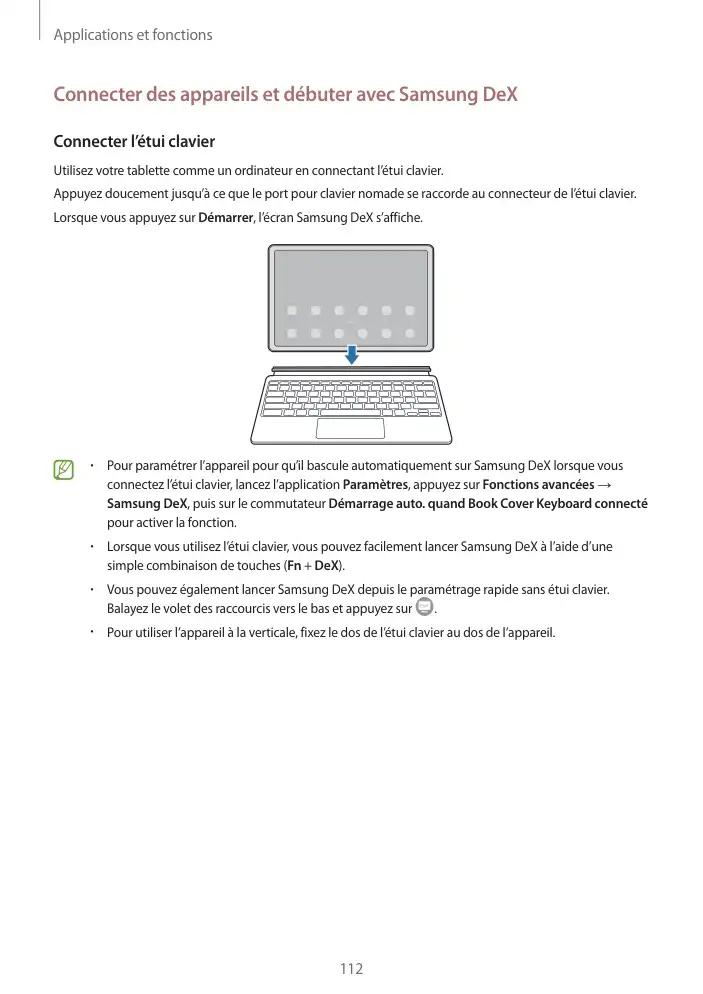 Applications et fonctions

Connecter des appareils et débuter avec Samsung DeX

Connecter l'étui clavier

Utilisez votre tablette comme un ordinateur en connectant l'étui clavier.

Appuyez doucement jusqu'à ce que le port pour clavier nomade se raccorde au connecteur de l'étui clavier.

Lorsque vous appuyez sur Démarrer, l'écran Samsung DeX s'affiche.

• Pour paramétrer l'appareil pour qu'il bascule automatiquement sur Samsung DeX lorsque vous connectez l'étui clavier, lancez l'application Paramètres, appuyez sur Fonctions avancées → Samsung DeX, puis sur le commutateur Démarrage auto. quand Book Cover Keyboard connecté pour activer la fonction.

• Lorsque vous utilisez l'étui clavier, vous pouvez facilement lancer Samsung DeX à l'aide d'une simple combinaison de touches (Fn + DeX).

• Vous pouvez également lancer Samsung DeX depuis le paramétrage rapide sans étui clavier. Balayez le volet des raccourcis vers le bas et appuyez sur .

• Pour utiliser l'appareil à la verticale, fixez le dos de l'étui clavier au dos de l'appareil.

112